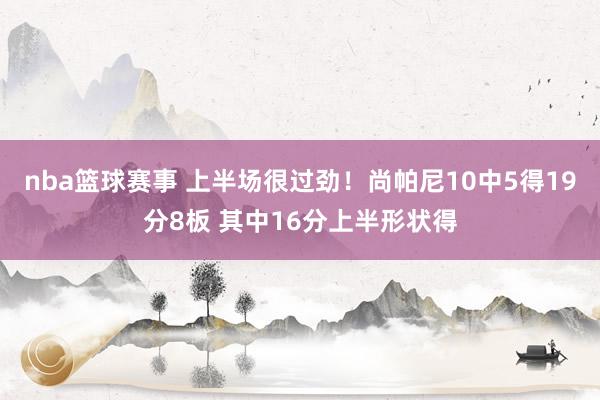 nba篮球赛事 上半场很过劲！尚帕尼10中5得19分8板 其中16分上半形状得